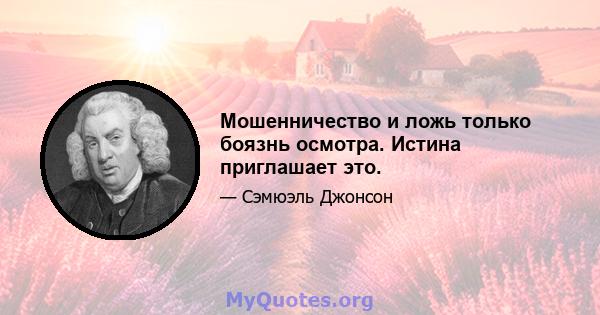 Мошенничество и ложь только боязнь осмотра. Истина приглашает это.

— Сэмюэль Джонсон

MyQuotes.org